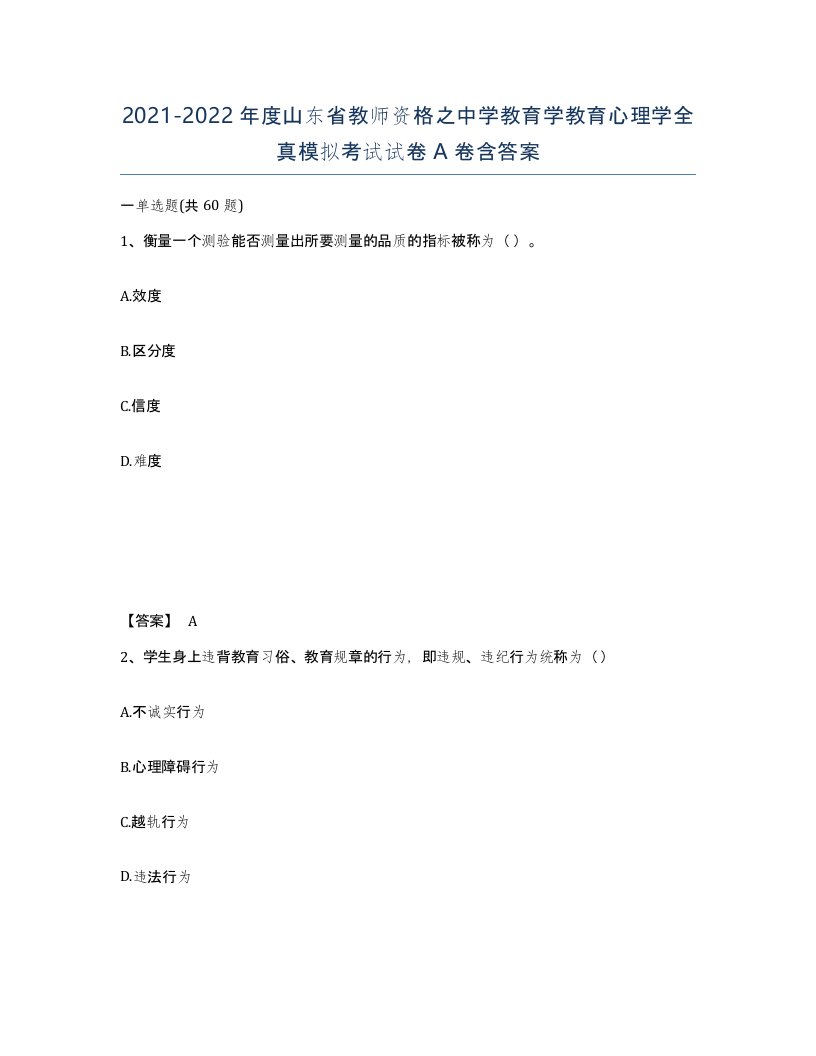 2021-2022年度山东省教师资格之中学教育学教育心理学全真模拟考试试卷A卷含答案

一单选题(共60题)

1、衡量一个测验能否测量出所要测量的品质的指标被称为（）。

A.效度

B.区分度

C.信度

D.难度

【答案】 A

2、学生身上违背教育习俗、教育规章的行为，即违规、违纪行为统称为（）

A.不诚实行为

B.心理障碍行为

C.越轨行为

D.违法行为